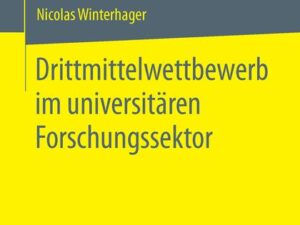 Nicolas Winterhager

Drittmittelwettbewerb im universitären Forschungssektor